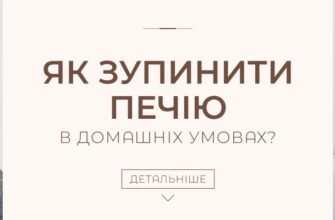 ЯК ЗУПИНИТИ ПЕЧІЮ

В ДОМАШНІХ УМОВАХ?

ДЕТАЛЬНІШЕ